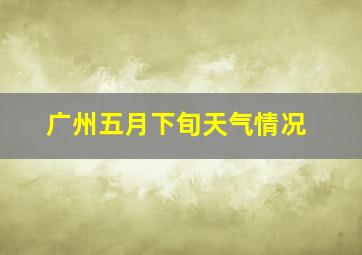 广州五月下旬天气情况